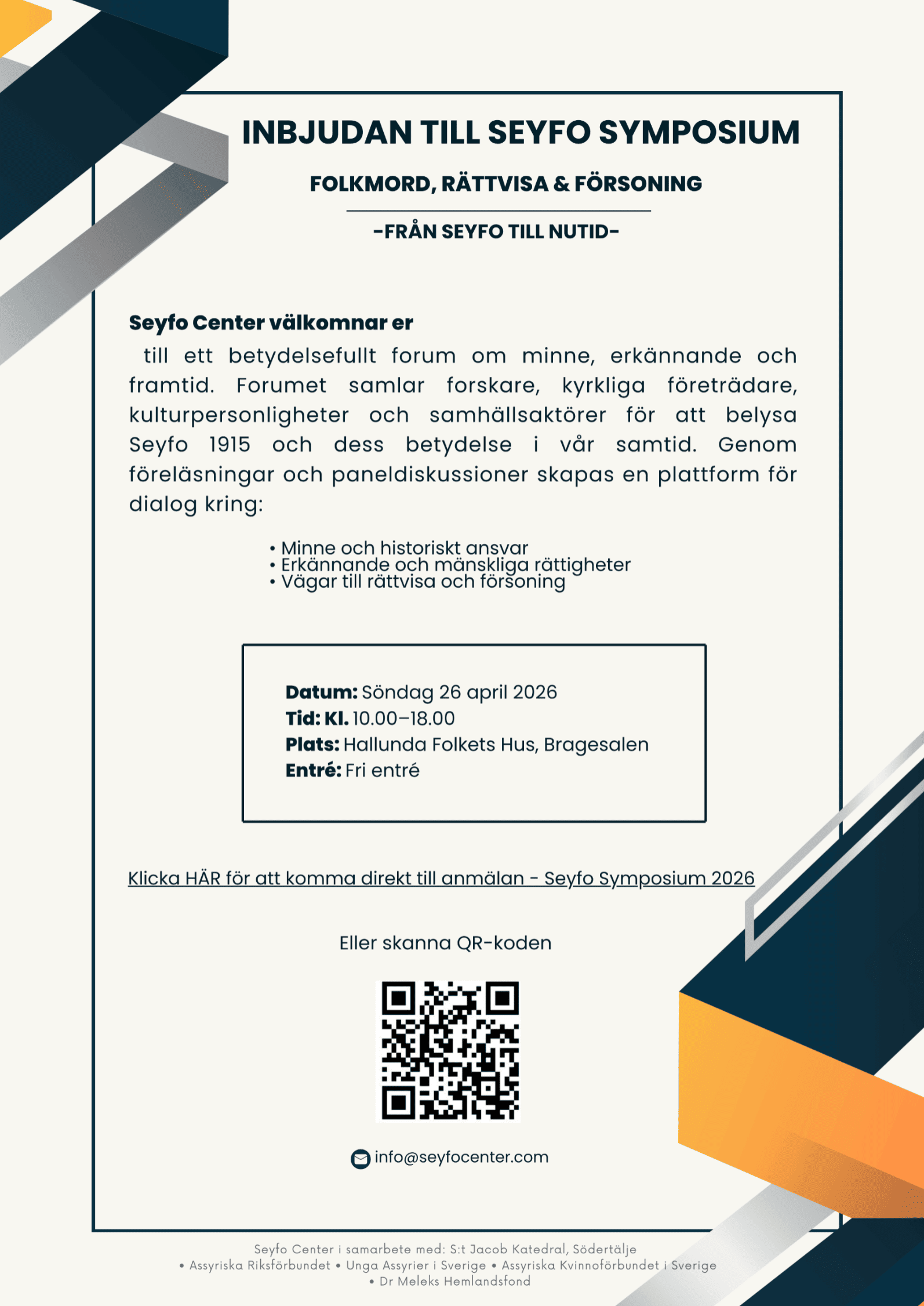 INBJUDAN TILL SEYFO SYMPOSIUM

FOLKMORD, RÄTTVISA & FÖRSONING

-FRÅN SEYFO TILL NUTID-

Seyfo Center välkomnar er
till ett betydelsefullt forum om minne, erkännande och framtid. Forumet samlar forskare, kyrkliga företrädare, kulturpersonligheter och samhällsaktörer för att belysa Seyfo 1915 och dess betydelse i vår samtid. Genom föreläsningar och paneldiskussioner skapas en plattform för dialog kring:

• Minne och historiskt ansvar
• Erkännande och mänskliga rättigheter
• Vägar till rättvisa och försoning

Datum: Söndag 26 april 2026
Tid: Kl. 10.00–18.00
Plats: Hallunda Folkets Hus, Bragesalen
Entré: Fri entré

Klicka HÄR för att komma direkt till anmälan - Seyfo Symposium 2026

Eller skanna QR-koden

info@seyfocenter.com

Seyfo Center i samarbete med: S:t Jacob Katedral, Södertälje • Assyriska Riksförbundet • Unga Assyrier i Sverige • Assyriska Kvinnoförbundet i Sverige • Dr Meleks Hemlandsfond